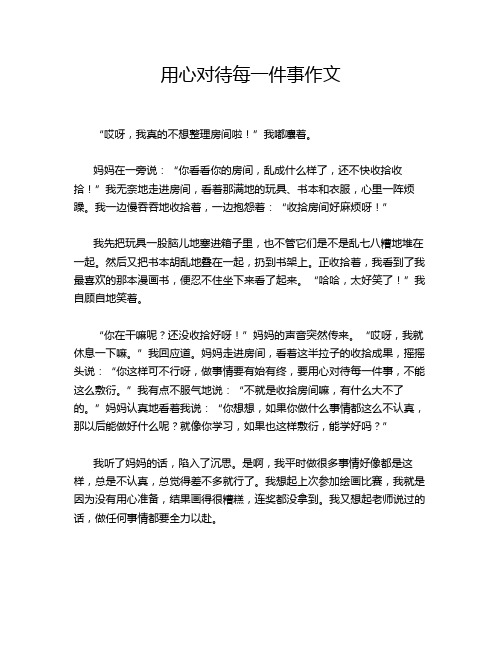 用心对待每一件事作文

“哎呀，我真的不想整理房间啦！”我嘟囔着。

妈妈在一旁说：“你看看你的房间，乱成什么样了，还不快收拾收拾！”我无奈地走进房间，看着那满地的玩具、书本和衣服，心里一阵烦躁。我一边慢吞吞地收拾着，一边抱怨着：“收拾房间好麻烦呀！”

我先把玩具一股脑儿地塞进箱子里，也不管它们是不是乱七八糟地堆在一起。然后又把书本胡乱地叠在一起，扔到书架上。正收拾着，我看到了我最喜欢的那本漫画书，便忍不住坐下来看了起来。“哈哈，太好笑了！”我自顾自地笑着。

“你在干嘛呢？还没收拾好呀！”妈妈的声音突然传来。“哎呀，我就休息一下嘛。”我回应道。妈妈走进房间，看着这半拉子的收拾成果，摇摇头说：“你这样可不行呀，做事情要有始有终，要用心对待每一件事，不能这么敷衍。”我有点不服气地说：“不就是收拾房间嘛，有什么大不了的。”妈妈认真地看着我说：“你想想，如果你做什么事情都这么不认真，那以后能做好什么呢？就像你学习，如果也这样敷衍，能学好吗？”

我听了妈妈的话，陷入了沉思。是啊，我平时做很多事情好像都是这样，总是不认真，总觉得差不多就行了。我想起上次参加绘画比赛，我就是因为没有用心准备，结果画得很糟糕，连奖都没拿到。我又想起老师说过的话，做任何事情都要全力以赴。